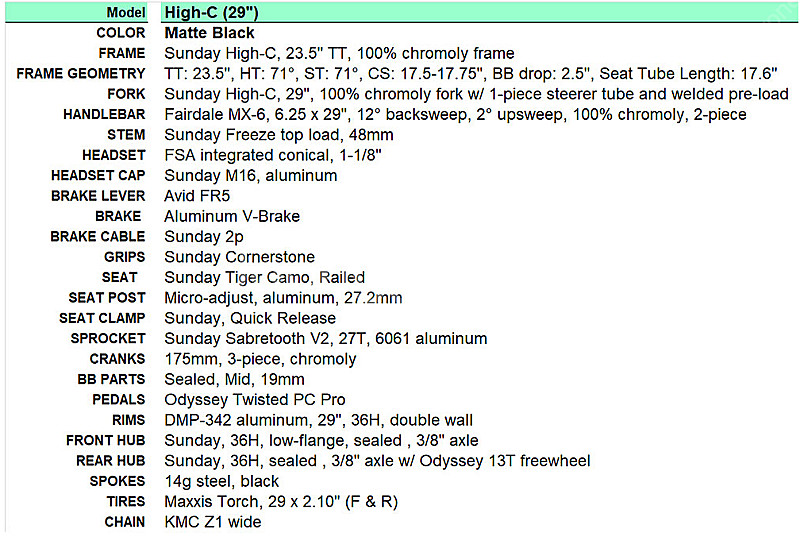 | Model | High-C (29") |
|---|---|
| COLOR | Matte Black |
| FRAME | Sunday High-C, 23.5" TT, 100% chromoly frame |
| FRAME GEOMETRY | TT: 23.5", HT: 71°, ST: 71°, CS: 17.5-17.75", BB drop: 2.5", Seat Tube Length: 17.6" |
| FORK | Sunday High-C, 29", 100% chromoly fork w/ 1-piece steerer tube and welded pre-load |
| HANDLEBAR | Fairdale MX-6, 6.25 x 29", 12° backsweep, 2° upsweep, 100% chromoly, 2-piece |
| STEM | Sunday Freeze top load, 48mm |
| HEADSET | FSA integrated conical, 1-1/8" |
| HEADSET CAP | Sunday M16, aluminum |
| BRAKE LEVER | Avid FR5 |
| BRAKE | Aluminum V-Brake |
| BRAKE CABLE | Sunday 2p |
| GRIPS | Sunday Cornerstone |
| SEAT | Sunday Tiger Camo, Railed |
| SEAT POST | Micro-adjust, aluminum, 27.2mm |
| SEAT CLAMP | Sunday, Quick Release |
| SPROCKET | Sunday Sabretooth V2, 27T, 6061 aluminum |
| CRANKS | 175mm, 3-piece, chromoly |
| BB PARTS | Sealed, Mid, 19mm |
| PEDALS | Odyssey Twisted PC Pro |
| RIMS | DMP-342 aluminum, 29", 36H, double wall |
| FRONT HUB | Sunday, 36H, low-flange, sealed , 3/8" axle |
| REAR HUB | Sunday, 36H, sealed , 3/8" axle w/ Odyssey 13T freewheel |
| SPOKES | 14g steel, black |
| TIRES | Maxxis Torch, 29 x 2.10" (F & R) |
| CHAIN | KMC Z1 wide |